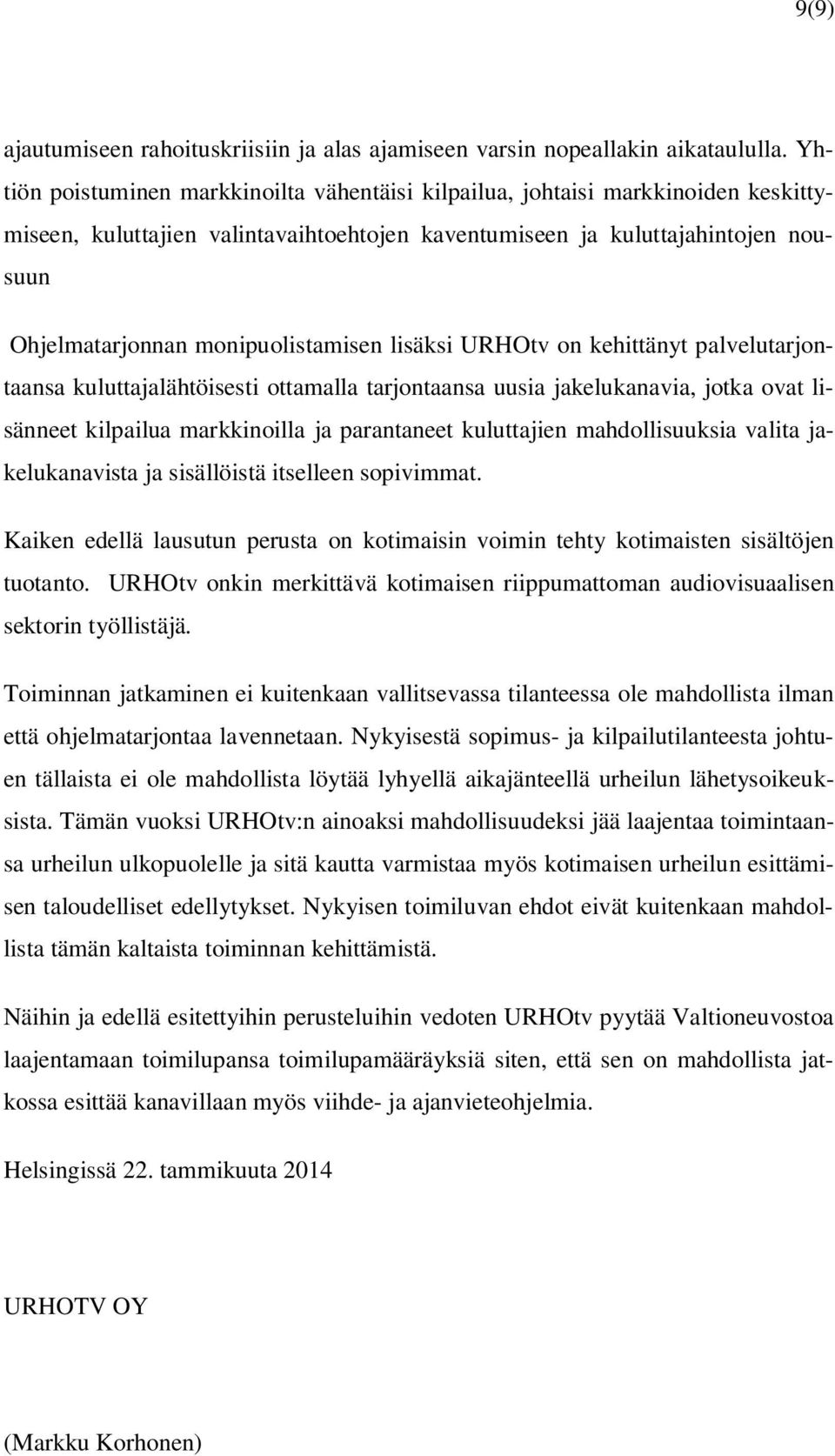 9(9)

ajautumiseen rahoituskriisiin ja alas ajamiseen varsin nopeallakin aikataululla. Yhtiön poistuminen markkinoilta vähentäisi kilpailua, johtaisi markkinoiden keskittymiseen, kuluttajien valintavaihtoehtojen kaventumiseen ja kuluttajahintojen nousuun

Ohjelmatarjonnan monipuolistamisen lisäksi URHOtv on kehittänyt palvelutarjontaansa kuluttajalähtöisesti ottamalla tarjontaansa uusia jakelukanavia, jotka ovat lisänneet kilpailua markkinoilla ja parantaneet kuluttajien mahdollisuuksia valita jakelukanavista ja sisällöistä itselleen sopivimmat.

Kaiken edellä lausutun perusta on kotimaisin voimin tehty kotimaisten sisältöjen tuotanto. URHOtv onkin merkittävä kotimaisen riippumattoman audiovisuaalisen sektorin työllistäjä.

Toiminnan jatkaminen ei kuitenkaan vallitsevassa tilanteessa ole mahdollista ilman että ohjelmatarjontaa lavennetaan. Nykyisestä sopimus- ja kilpailutilanteesta johtuen tällaista ei ole mahdollista löytää lyhyellä aikajänteellä urheilun lähetysoikeuksista. Tämän vuoksi URHOtv:n ainoaksi mahdollisuudeksi jää laajentaa toimintaansa urheilun ulkopuolelle ja sitä kautta varmistaa myös kotimaisen urheilun esittämisen taloudelliset edellytykset. Nykyisen toimiluvan ehdot eivät kuitenkaan mahdollista tämän kaltaista toiminnan kehittämistä.

Näihin ja edellä esitettyihin perusteluihin vedoten URHOtv pyytää Valtioneuvostoa laajentamaan toimilupansa toimilupamääräyksiä siten, että sen on mahdollista jatkossa esittää kanavillaan myös viihde- ja ajanvieteohjelmia.

Helsingissä 22. tammikuuta 2014

URHOTV OY

(Markku Korhonen)